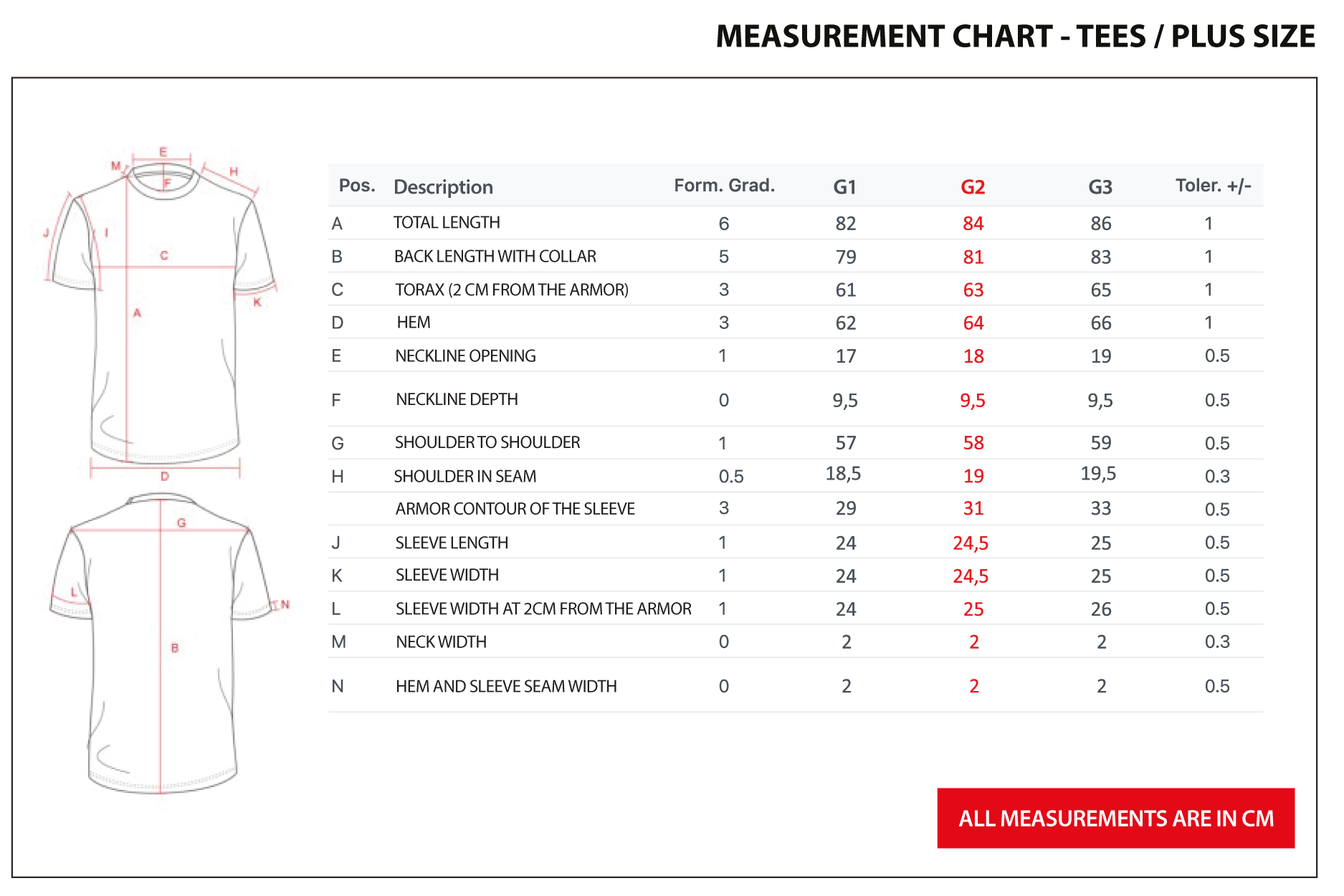 MEASUREMENT CHART - TEES / PLUS SIZE

E
M
H
F
J
I
C
K
A
D
G
L
N
B

| Pos. | Description | Form. Grad. | G1 | G2 | G3 | Toler. +/- |
|---|---|---|---|---|---|---|
| A | TOTAL LENGTH | 6 | 82 | 84 | 86 | 1 |
| B | BACK LENGTH WITH COLLAR | 5 | 79 | 81 | 83 | 1 |
| C | TORAX (2 CM FROM THE ARMOR) | 3 | 61 | 63 | 65 | 1 |
| D | HEM | 3 | 62 | 64 | 66 | 1 |
| E | NECKLINE OPENING | 1 | 17 | 18 | 19 | 0.5 |
| F | NECKLINE DEPTH | 0 | 9,5 | 9,5 | 9,5 | 0.5 |
| G | SHOULDER TO SHOULDER | 1 | 57 | 58 | 59 | 0.5 |
| H | SHOULDER IN SEAM | 0.5 | 18,5 | 19 | 19,5 | 0.3 |
|  | ARMOR CONTOUR OF THE SLEEVE | 3 | 29 | 31 | 33 | 0.5 |
| J | SLEEVE LENGTH | 1 | 24 | 24,5 | 25 | 0.5 |
| K | SLEEVE WIDTH | 1 | 24 | 24,5 | 25 | 0.5 |
| L | SLEEVE WIDTH AT 2CM FROM THE ARMOR | 1 | 24 | 25 | 26 | 0.5 |
| M | NECK WIDTH | 0 | 2 | 2 | 2 | 0.3 |
| N | HEM AND SLEEVE SEAM WIDTH | 0 | 2 | 2 | 2 | 0.5 |

ALL MEASUREMENTS ARE IN CM